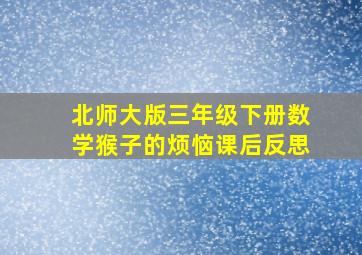 北师大版三年级下册数学猴子的烦恼课后反思